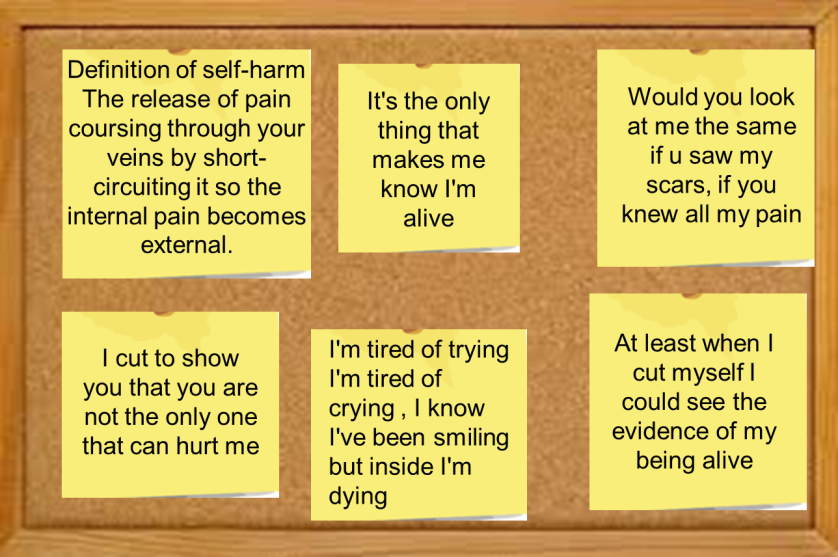 Definition of self-harm
The release of pain coursing through your veins by short-circuiting it so the internal pain becomes external.

It's the only thing that makes me know I'm alive

Would you look at me the same if u saw my scars, if you knew all my pain

I cut to show you that you are not the only one that can hurt me

I'm tired of trying I'm tired of crying , I know I've been smiling but inside I'm dying

At least when I cut myself I could see the evidence of my being alive